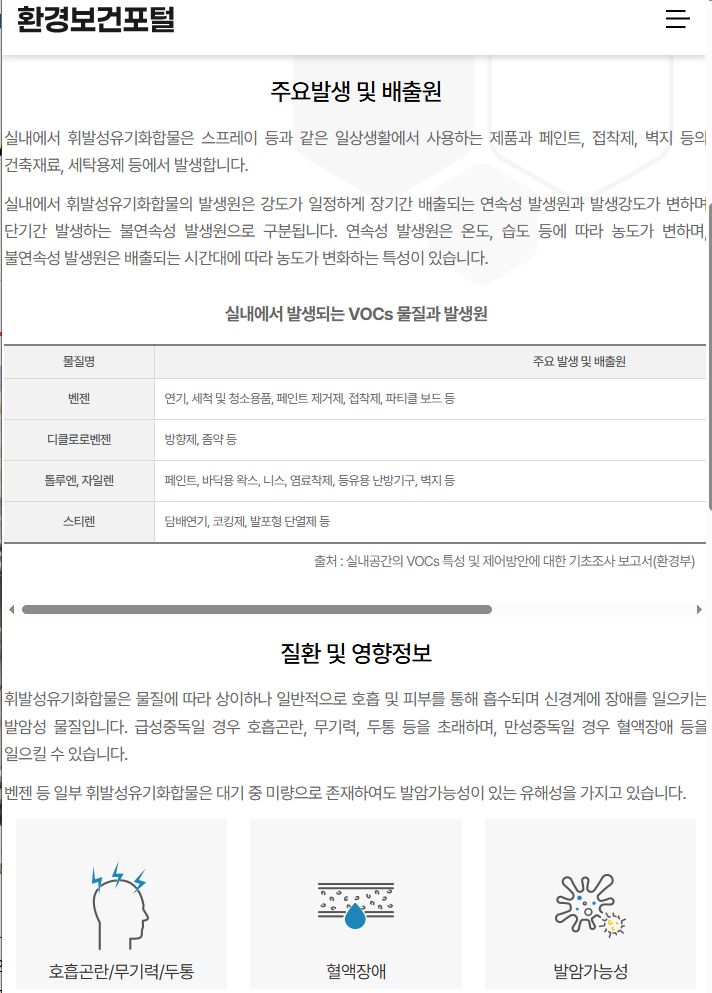 환경보건포털

주요발생 및 배출원

실내에서 휘발성유기화합물은 스프레이 등과 같은 일상생활에서 사용하는 제품과 페인트, 접착제, 벽지 등의 건축재료, 세탁용제 등에서 발생합니다.

실내에서 휘발성유기화합물의 발생원은 강도가 일정하게 장기간 배출되는 연속성 발생원과 발생강도가 변하며 단기간 발생하는 불연속성 발생원으로 구분됩니다. 연속성 발생원은 온도, 습도 등에 따라 농도가 변하며, 불연속성 발생원은 배출되는 시간대에 따라 농도가 변화하는 특성이 있습니다.

실내에서 발생되는 VOCs 물질과 발생원

| 물질명 | 주요 발생 및 배출원 |
|---|---|
| 벤젠 | 연기, 세척 및 청소용품, 페인트 제거제, 접착제, 파티클 보드 등 |
| 디클로로벤젠 | 방향제, 좀약 등 |
| 톨루엔, 자일렌 | 페인트, 바닥용 왁스, 니스, 염료착제, 등유용 난방기구, 벽지 등 |
| 스티렌 | 담배연기, 코킹제, 발포형 단열제 등 |

출처 : 실내공간의 VOCs 특성 및 제어방안에 대한 기초조사 보고서(환경부)

질환 및 영향정보

휘발성유기화합물은 물질에 따라 상이하나 일반적으로 호흡 및 피부를 통해 흡수되며 신경계에 장애를 일으키는 발암성 물질입니다. 급성중독일 경우 호흡곤란, 무기력, 두통 등을 초래하며, 만성중독일 경우 혈액장애 등을 일으킬 수 있습니다.

벤젠 등 일부 휘발성유기화합물은 대기 중 미량으로 존재하여도 발암가능성이 있는 유해성을 가지고 있습니다.

호흡곤란/무기력/두통

혈액장애

발암가능성